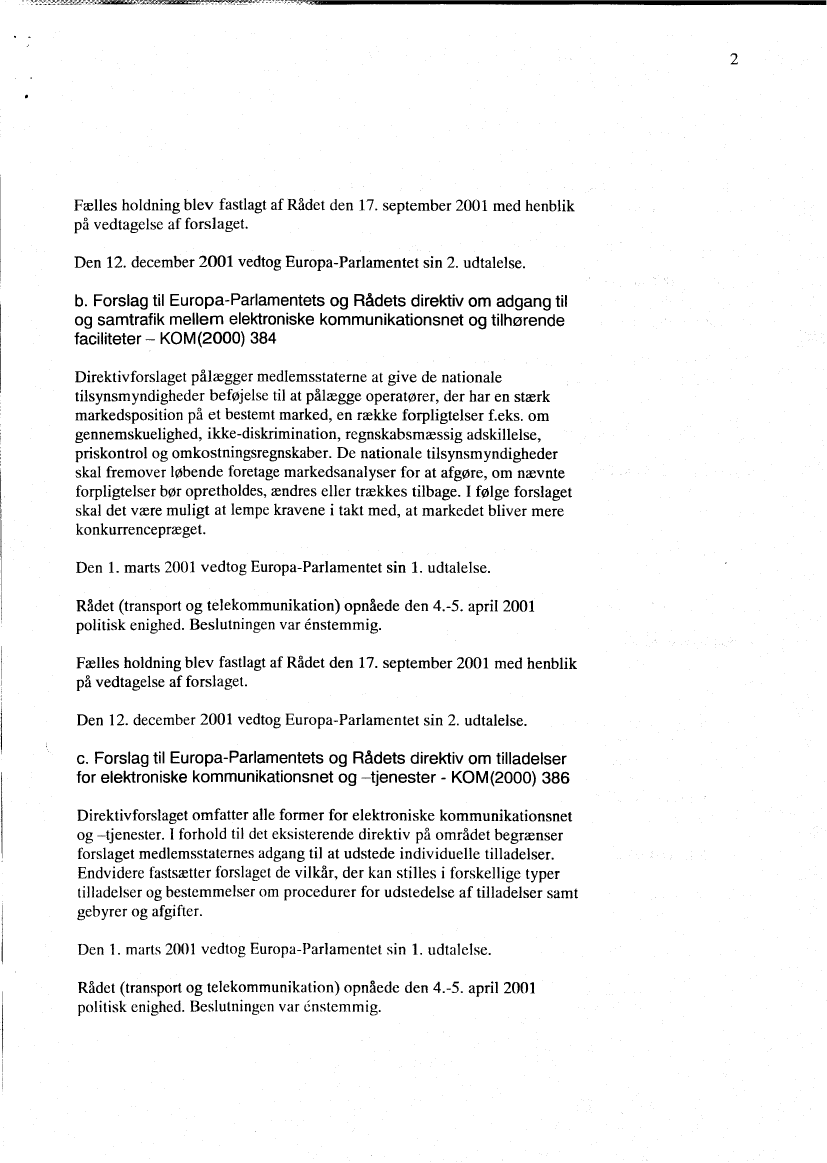 2

Fælles holdning blev fastlagt af Rådet den 17. september 2001 med henblik på vedtagelse af forslaget.

Den 12. december 2001 vedtog Europa-Parlamentet sin 2. udtalelse.

b. Forslag til Europa-Parlamentets og Rådets direktiv om adgang til og samtrafik mellem elektroniske kommunikationsnet og tilhørende faciliteter – KOM(2000) 384

Direktivforslaget pålægger medlemsstaterne at give de nationale tilsynsmyndigheder beføjelse til at pålægge operatører, der har en stærk markedsposition på et bestemt marked, en række forpligtelser f.eks. om gennemskuelighed, ikke-diskrimination, regnskabsmæssig adskillelse, priskontrol og omkostningsregnskaber. De nationale tilsynsmyndigheder skal fremover løbende foretage markedsanalyser for at afgøre, om nævnte forpligtelser bør opretholdes, ændres eller trækkes tilbage. I følge forslaget skal det være muligt at lempe kravene i takt med, at markedet bliver mere konkurrencepræget.

Den 1. marts 2001 vedtog Europa-Parlamentet sin 1. udtalelse.

Rådet (transport og telekommunikation) opnåede den 4.-5. april 2001 politisk enighed. Beslutningen var énstemmig.

Fælles holdning blev fastlagt af Rådet den 17. september 2001 med henblik på vedtagelse af forslaget.

Den 12. december 2001 vedtog Europa-Parlamentet sin 2. udtalelse.

c. Forslag til Europa-Parlamentets og Rådets direktiv om tilladelser for elektroniske kommunikationsnet og –tjenester - KOM(2000) 386

Direktivforslaget omfatter alle former for elektroniske kommunikationsnet og –tjenester. I forhold til det eksisterende direktiv på området begrænser forslaget medlemsstaternes adgang til at udstede individuelle tilladelser. Endvidere fastsætter forslaget de vilkår, der kan stilles i forskellige typer tilladelser og bestemmelser om procedurer for udstedelse af tilladelser samt gebyrer og afgifter.

Den 1. marts 2001 vedtog Europa-Parlamentet sin 1. udtalelse.

Rådet (transport og telekommunikation) opnåede den 4.-5. april 2001 politisk enighed. Beslutningen var énstemmig.